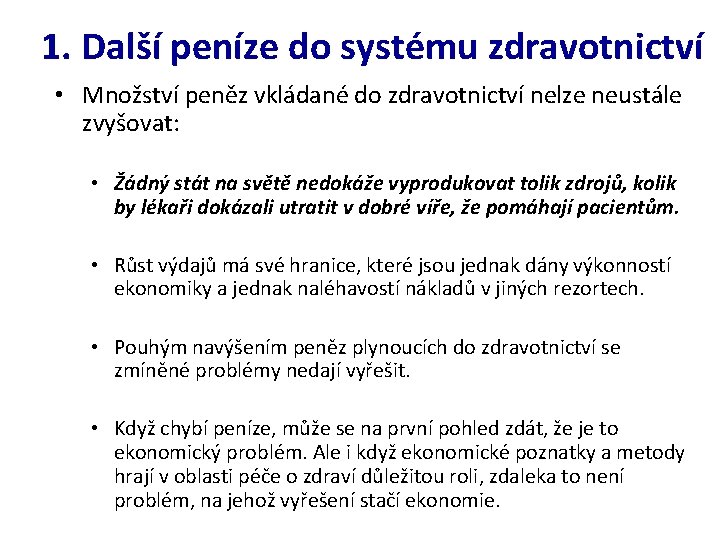 1. Další peníze do systému zdravotnictví

• Množství peněz vkládané do zdravotnictví nelze neustále zvyšovat:

• Žádný stát na světě nedokáže vyprodukovat tolik zdrojů, kolik by lékaři dokázali utratit v dobré víře, že pomáhají pacientům.

• Růst výdajů má své hranice, které jsou jednak dány výkonností ekonomiky a jednak naléhavostí nákladů v jiných rezortech.

• Pouhým navýšením peněz plynoucích do zdravotnictví se zmíněné problémy nedají vyřešit.

• Když chybí peníze, může se na první pohled zdát, že je to ekonomický problém. Ale i když ekonomické poznatky a metody hrají v oblasti péče o zdraví důležitou roli, zdaleka to není problém, na jehož vyřešení stačí ekonomie.